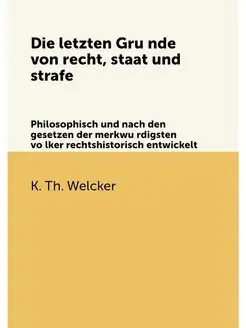 Die letzten Gru nde von recht, staat und strafe

Philosophisch und nach den gesetzen der merkwu rdigsten vo lker rechtshistorisch entwickelt

K. Th. Welcker